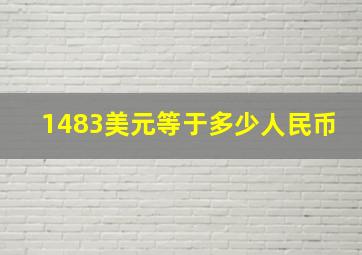 1483美元等于多少人民币